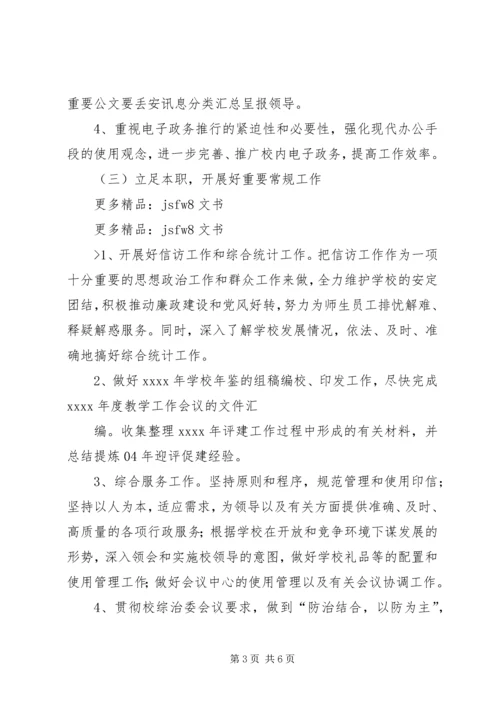 重要公文要丢安讯息分类汇总呈报领导。

4、重视电子政务推行的紧迫性和必要性，强化现代办公手段的使用观念，进一步完善、推广校内电子政务，提高工作效率。

（三）立足本职，开展好重要常规工作

更多精品：jsfw8 文书

更多精品：jsfw8 文书

>1、开展好信访工作和综合统计工作。把信访工作作为一项十分重要的思想政治工作和群众工作来做，全力维护学校的安定团结，积极推动廉政建设和党风好转，努力为师生员工排忧解难、释疑解惑服务。同时，深入了解学校发展情况，依法、及时、准确地搞好综合统计工作。

2、做好 xxxx 年学校年鉴的组稿编校、印发工作，尽快完成 xxxx 年度教学工作会议的文件汇

编。收集整理 xxxx 年评建工作过程中形成的有关材料，并总结提炼 04 年迎评促建经验。

3、综合服务工作。坚持原则和程序，规范管理和使用印信；坚持以人为本，适应需求，为领导以及有关方面提供准确、及时、高质量的各项行政服务；根据学校在开放和竞争环境下谋发展的形势，深入领会和实施校领导的意图，做好学校礼品等的配置和使用管理工作；做好会议中心的使用管理以及有关会议协调工作。

4、贯彻校综治委会议要求，做到“防治结合，以防为主”，

第 3 页 共 6 页